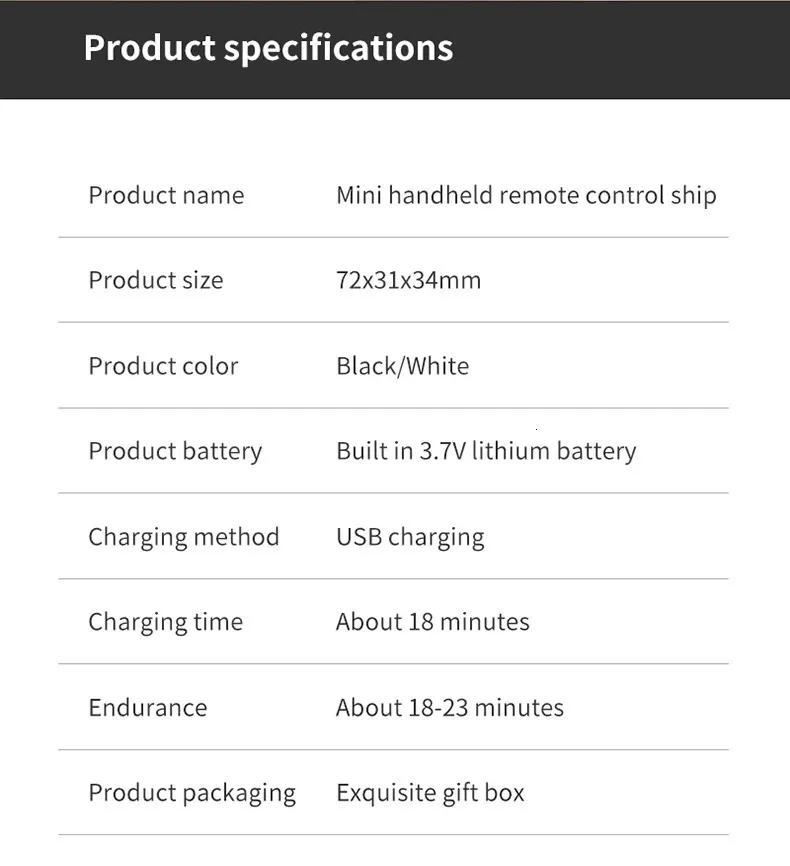 Product specifications

| Product name | Mini handheld remote control ship |
|---|---|
| Product size | 72x31x34mm |
| Product color | Black/White |
| Product battery | Built in 3.7V lithium battery |
| Charging method | USB charging |
| Charging time | About 18 minutes |
| Endurance | About 18-23 minutes |
| Product packaging | Exquisite gift box |